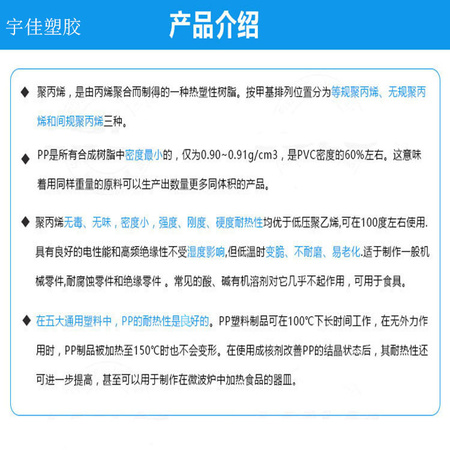 宇佳塑胶　产品介绍

◆ 聚丙烯，是由丙烯聚合而制得的一种热塑性树脂。按甲基排列位置分为等规聚丙烯、无规聚丙烯和间规聚丙烯三种。

◆ PP是所有合成树脂中密度最小的，仅为0.90~0.91g/cm3，是PVC密度的60%左右。这意味着用同样重量的原料可以生产出数量更多同体积的产品。

◆ 聚丙烯无毒、无味，密度小，强度、刚度、硬度耐热性均优于低压聚乙烯,可在100度左右使用.具有良好的电性能和高频绝缘性不受湿度影响,但低温时变脆、不耐磨、易老化.适于制作一般机械零件,耐腐蚀零件和绝缘零件 。常见的酸、碱有机溶剂对它几乎不起作用，可用于食具。

◆ 在五大通用塑料中，PP的耐热性是良好的。PP塑料制品可在100℃下长时间工作，在无外力作用时，PP制品被加热至150℃时也不会变形。在使用成核剂改善PP的结晶状态后，其耐热性还可进一步提高，甚至可以用于制作在微波炉中加热食品的器皿。